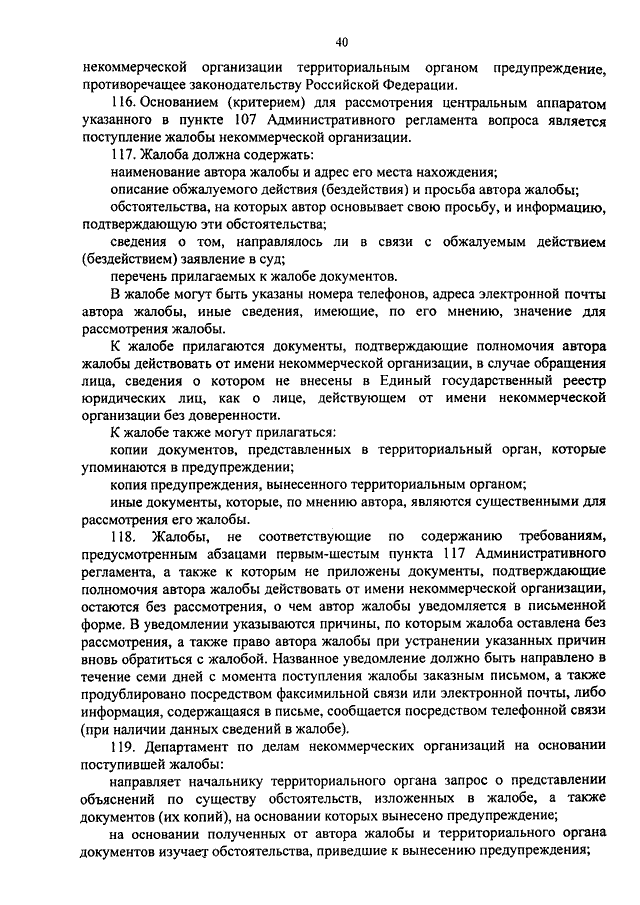 40

некоммерческой организации территориальным органом предупреждение, противоречащее законодательству Российской Федерации.

116. Основанием (критерием) для рассмотрения центральным аппаратом указанного в пункте 107 Административного регламента вопроса является поступление жалобы некоммерческой организации.

117. Жалоба должна содержать:

наименование автора жалобы и адрес его места нахождения;

описание обжалуемого действия (бездействия) и просьба автора жалобы;

обстоятельства, на которых автор основывает свою просьбу, и информацию, подтверждающую эти обстоятельства;

сведения о том, направлялось ли в связи с обжалуемым действием (бездействием) заявление в суд;

перечень прилагаемых к жалобе документов.

В жалобе могут быть указаны номера телефонов, адреса электронной почты автора жалобы, иные сведения, имеющие, по его мнению, значение для рассмотрения жалобы.

К жалобе прилагаются документы, подтверждающие полномочия автора жалобы действовать от имени некоммерческой организации, в случае обращения лица, сведения о котором не внесены в Единый государственный реестр юридических лиц, как о лице, действующем от имени некоммерческой организации без доверенности.

К жалобе также могут прилагаться:

копии документов, представленных в территориальный орган, которые упоминаются в предупреждении;

копия предупреждения, вынесенного территориальным органом;

иные документы, которые, по мнению автора, являются существенными для рассмотрения его жалобы.

118. Жалобы, не соответствующие по содержанию требованиям, предусмотренным абзацами первым-шестым пункта 117 Административного регламента, а также к которым не приложены документы, подтверждающие полномочия автора жалобы действовать от имени некоммерческой организации, остаются без рассмотрения, о чем автор жалобы уведомляется в письменной форме. В уведомлении указываются причины, по которым жалоба оставлена без рассмотрения, а также право автора жалобы при устранении указанных причин вновь обратиться с жалобой. Названное уведомление должно быть направлено в течение семи дней с момента поступления жалобы заказным письмом, а также продублировано посредством факсимильной связи или электронной почты, либо информация, содержащаяся в письме, сообщается посредством телефонной связи (при наличии данных сведений в жалобе).

119. Департамент по делам некоммерческих организаций на основании поступившей жалобы:

направляет начальнику территориального органа запрос о представлении объяснений по существу обстоятельств, изложенных в жалобе, а также документов (их копий), на основании которых вынесено предупреждение;

на основании полученных от автора жалобы и территориального органа документов изучает обстоятельства, приведшие к вынесению предупреждения;